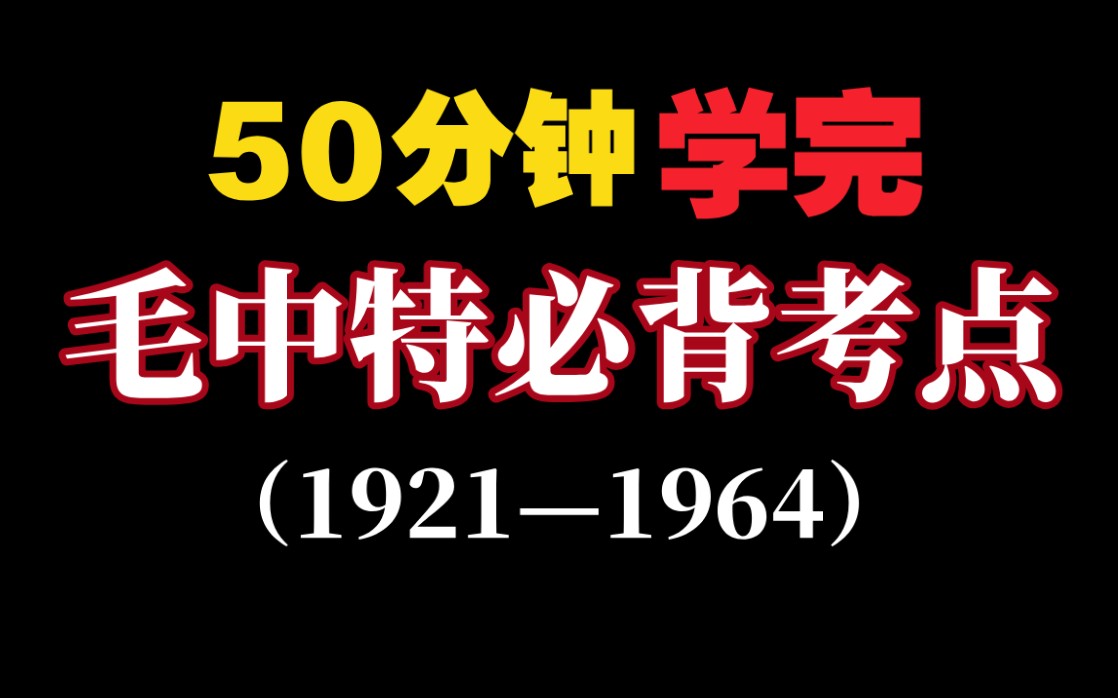 50分钟 学完

毛中特必背考点

（1921—1964）